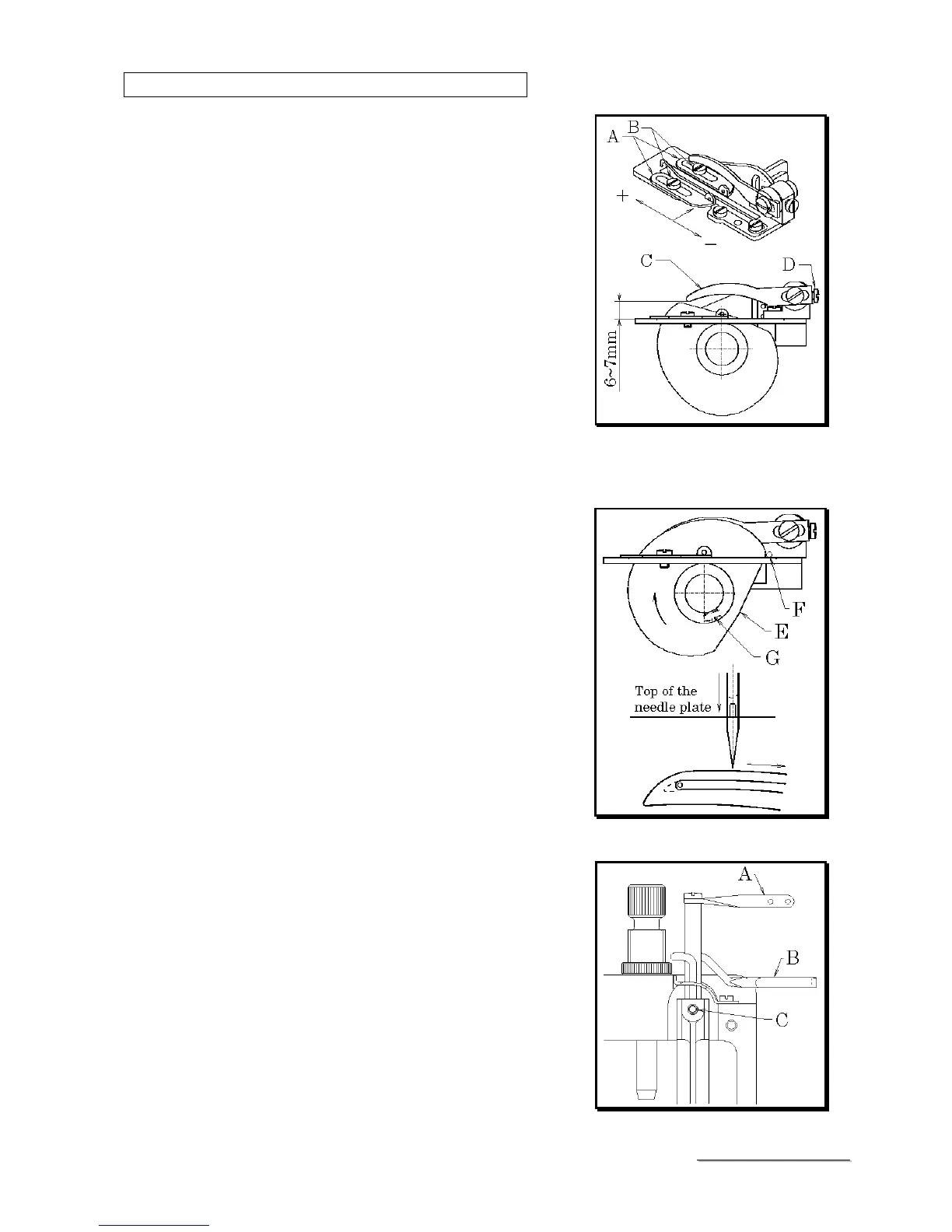 A
B
+
−
C
D
6~7mm

F
E
G
Top of the needle plate

A
B
C